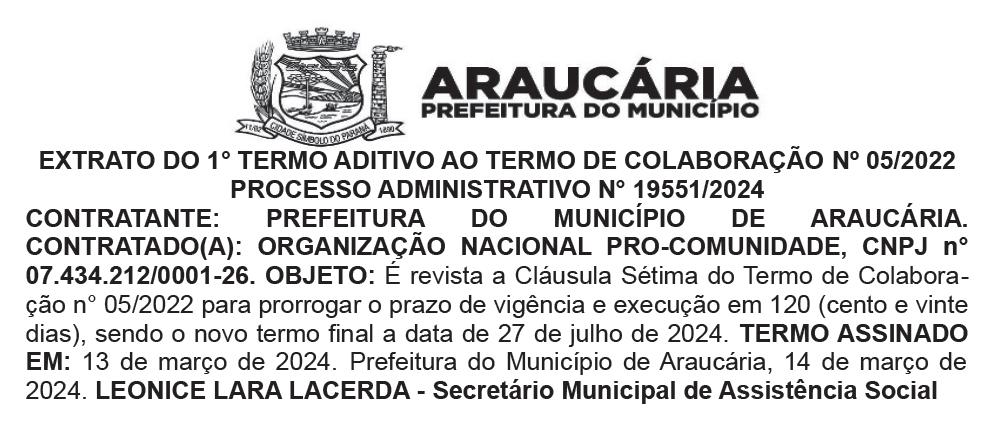 ARAUCÁRIA
PREFEITURA DO MUNICÍPIO

EXTRATO DO 1° TERMO ADITIVO AO TERMO DE COLABORAÇÃO Nº 05/2022
PROCESSO ADMINISTRATIVO N° 19551/2024

CONTRATANTE: PREFEITURA DO MUNICÍPIO DE ARAUCÁRIA. CONTRATADO(A): ORGANIZAÇÃO NACIONAL PRO-COMUNIDADE, CNPJ n° 07.434.212/0001-26. OBJETO: É revista a Cláusula Sétima do Termo de Colaboração n° 05/2022 para prorrogar o prazo de vigência e execução em 120 (cento e vinte dias), sendo o novo termo final a data de 27 de julho de 2024. TERMO ASSINADO EM: 13 de março de 2024. Prefeitura do Município de Araucária, 14 de março de 2024. LEONICE LARA LACERDA - Secretário Municipal de Assistência Social